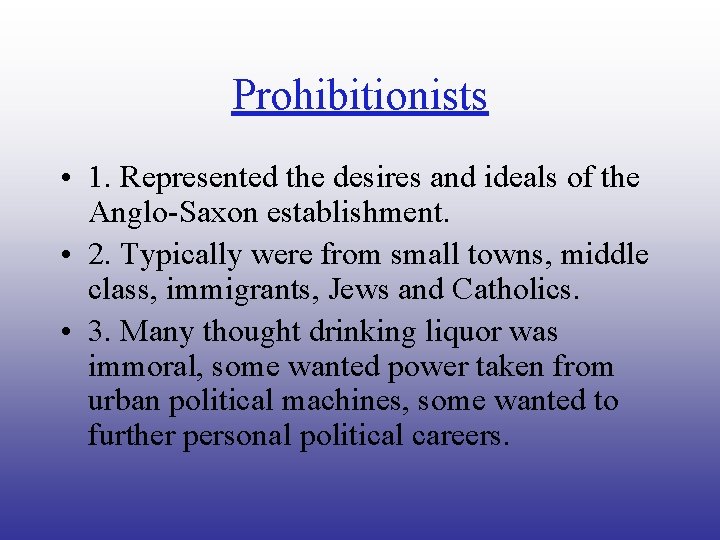 Prohibitionists

• 1. Represented the desires and ideals of the Anglo-Saxon establishment.
• 2. Typically were from small towns, middle class, immigrants, Jews and Catholics.
• 3. Many thought drinking liquor was immoral, some wanted power taken from urban political machines, some wanted to further personal political careers.